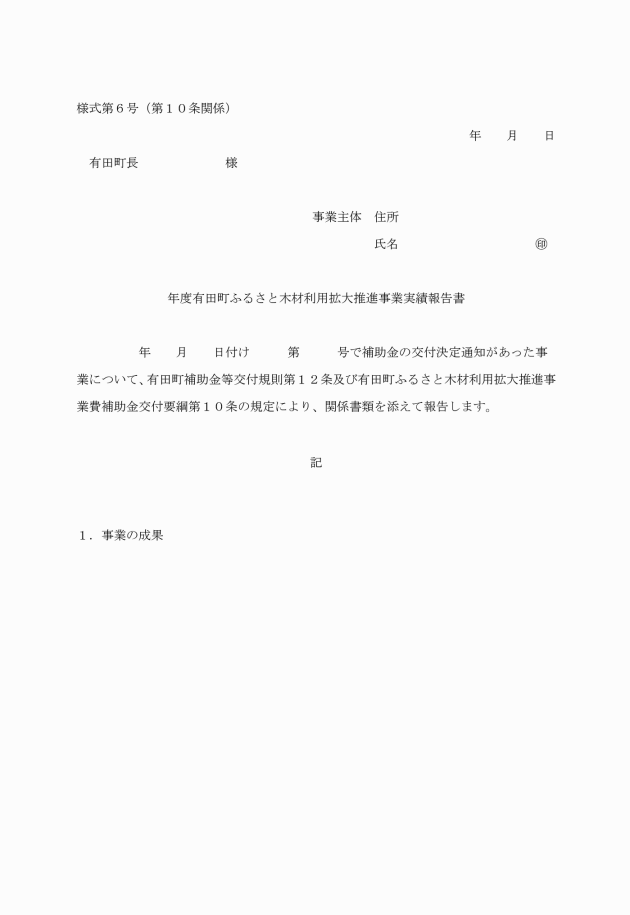 様式第６号（第１０条関係）

年　　月　　日

有田町長　　　　　　　様

事業主体　住所

氏名　　　　　　　　　　㊞

年度有田町ふるさと木材利用拡大推進事業実績報告書

年　　月　　日付け　　第　　号で補助金の交付決定通知があった事業について、有田町補助金等交付規則第１２条及び有田町ふるさと木材利用拡大推進事業費補助金交付要綱第１０条の規定により、関係書類を添えて報告します。

記

１．事業の成果